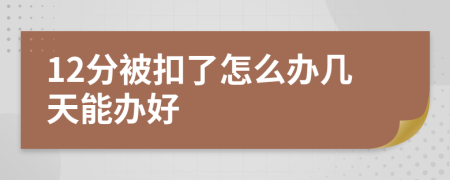 12分被扣了怎么办几天能办好